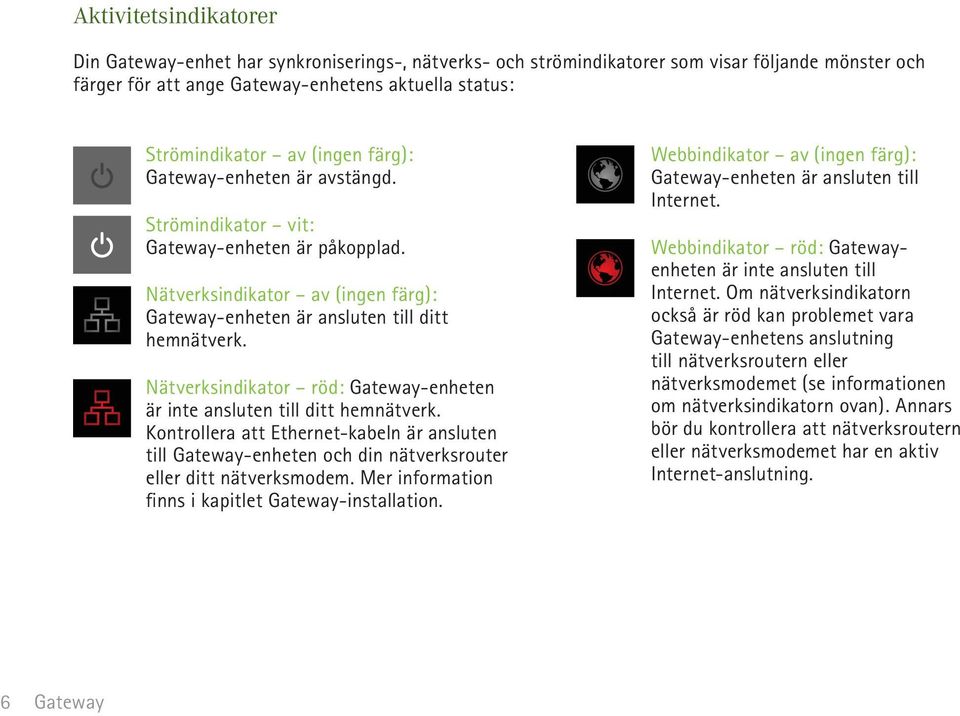 Aktivitetsindikatorer

Din Gateway-enhet har synkroniserings-, nätverks- och strömindikatorer som visar följande mönster och färger för att ange Gateway-enhetens aktuella status:

Strömindikator – av (ingen färg): Gateway-enheten är avstängd.

Strömindikator – vit: Gateway-enheten är påkopplad.

Nätverksindikator – av (ingen färg): Gateway-enheten är ansluten till ditt hemnätverk.

Nätverksindikator – röd: Gateway-enheten är inte ansluten till ditt hemnätverk. Kontrollera att Ethernet-kabeln är ansluten till Gateway-enheten och din nätverksrouter eller ditt nätverksmodem. Mer information finns i kapitlet Gateway-installation.

Webbindikator – av (ingen färg): Gateway-enheten är ansluten till Internet.

Webbindikator – röd: Gateway-enheten är inte ansluten till Internet. Om nätverksindikatorn också är röd kan problemet vara Gateway-enhetens anslutning till nätverksroutern eller nätverksmodemet (se informationen om nätverksindikatorn ovan). Annars bör du kontrollera att nätverksroutern eller nätverksmodemet har en aktiv Internet-anslutning.

6 Gateway